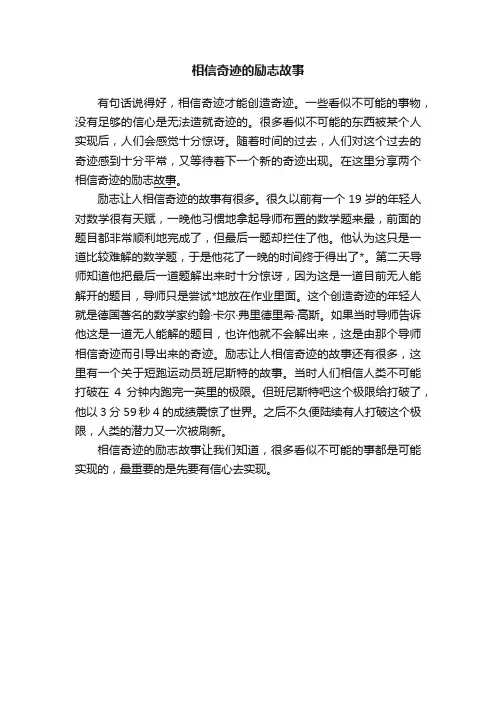 相信奇迹的励志故事

有句话说得好，相信奇迹才能创造奇迹。一些看似不可能的事物，没有足够的信心是无法造就奇迹的。很多看似不可能的东西被某个人实现后，人们会感觉十分惊讶。随着时间的过去，人们对这个过去的奇迹感到十分平常，又等待着下一个新的奇迹出现。在这里分享两个相信奇迹的励志故事。

励志让人相信奇迹的故事有很多。很久以前有一个 19 岁的年轻人对数学很有天赋，一晚他习惯地拿起导师布置的数学题来最，前面的题目都非常顺利地完成了，但最后一题却拦住了他。他认为这只是一道比较难解的数学题，于是他花了一晚的时间终于得出了*。第二天导师知道他把最后一道题解出来时十分惊讶，因为这是一道目前无人能解开的题目，导师只是尝试*地放在作业里面。这个创造奇迹的年轻人就是德国著名的数学家约翰·卡尔·弗里德里希·高斯。如果当时导师告诉他这是一道无人能解的题目，也许他就不会解出来，这是由那个导师相信奇迹而引导出来的奇迹。励志让人相信奇迹的故事还有很多，这里有一个关于短跑运动员班尼斯特的故事。当时人们相信人类不可能打破在 4 分钟内跑完一英里的极限。但班尼斯特吧这个极限给打破了，他以 3 分 59 秒 4 的成绩震惊了世界。之后不久便陆续有人打破这个极限，人类的潜力又一次被刷新。

相信奇迹的励志故事让我们知道，很多看似不可能的事都是可能实现的，最重要的是先要有信心去实现。